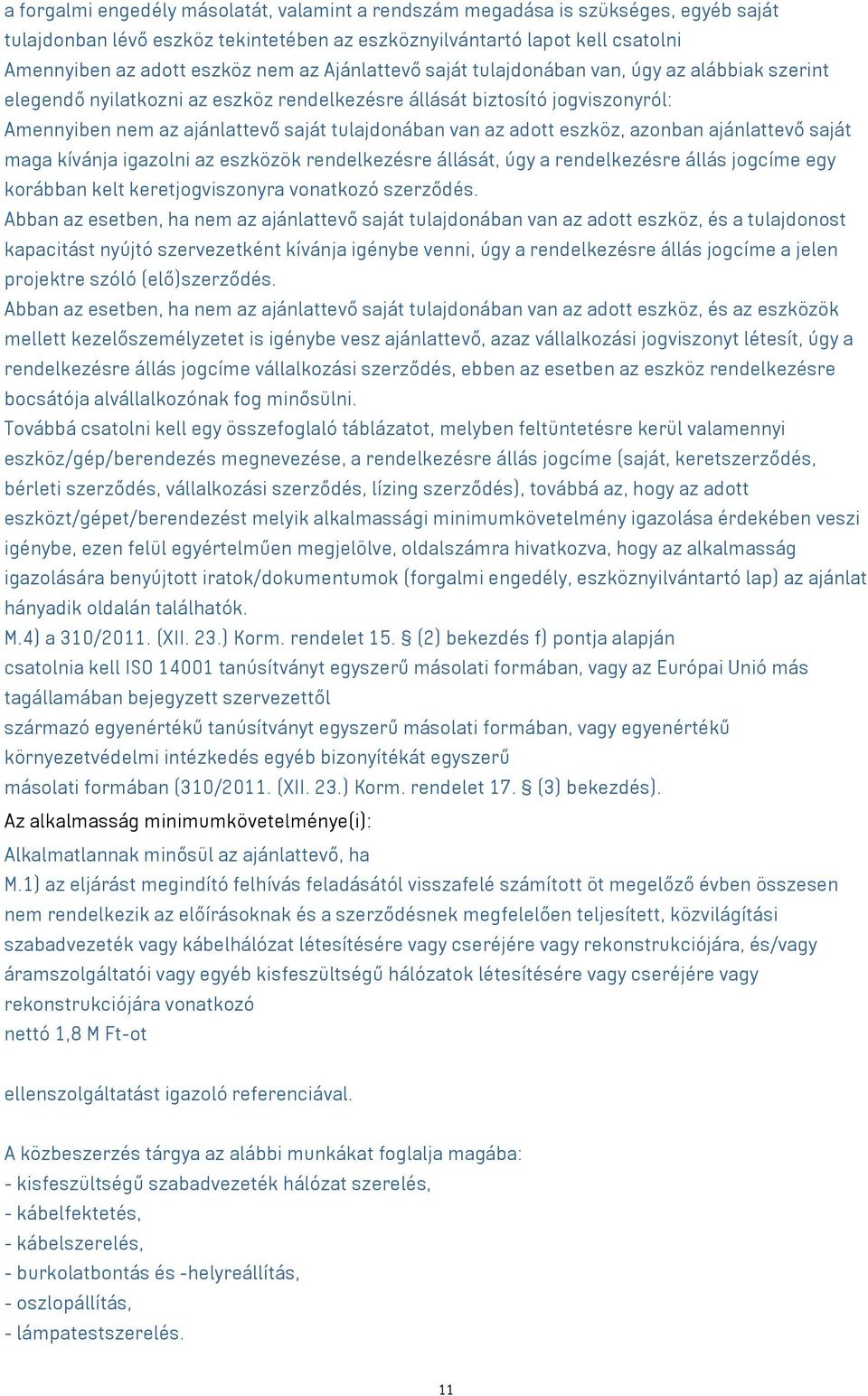 a forgalmi engedély másolatát, valamint a rendszám megadása is szükséges, egyéb saját tulajdonban lévő eszköz tekintetében az eszköznyilvántartó lapot kell csatolni
Amennyiben az adott eszköz nem az Ajánlattevő saját tulajdonában van, úgy az alábbiak szerint elegendő nyilatkozni az eszköz rendelkezésre állását biztosító jogviszonyról:
Amennyiben nem az ajánlattevő saját tulajdonában van az adott eszköz, azonban ajánlattevő saját maga kívánja igazolni az eszközök rendelkezésre állását, úgy a rendelkezésre állás jogcíme egy korábban kelt keretjogviszonyra vonatkozó szerződés.
Abban az esetben, ha nem az ajánlattevő saját tulajdonában van az adott eszköz, és a tulajdonost kapacitást nyújtó szervezetként kívánja igénybe venni, úgy a rendelkezésre állás jogcíme a jelen projektre szóló (elő)szerződés.
Abban az esetben, ha nem az ajánlattevő saját tulajdonában van az adott eszköz, és az eszközök mellett kezelőszemélyzetet is igénybe vesz ajánlattevő, azaz vállalkozási jogviszonyt létesít, úgy a rendelkezésre állás jogcíme vállalkozási szerződés, ebben az esetben az eszköz rendelkezésre bocsátója alvállalkozónak fog minősülni.
Továbbá csatolni kell egy összefoglaló táblázatot, melyben feltüntetésre kerül valamennyi eszköz/gép/berendezés megnevezése, a rendelkezésre állás jogcíme (saját, keretszerződés, bérleti szerződés, vállalkozási szerződés, lízing szerződés), továbbá az, hogy az adott eszközt/gépet/berendezést melyik alkalmassági minimumkövetelmény igazolása érdekében veszi igénybe, ezen felül egyértelműen megjelölve, oldalszámra hivatkozva, hogy az alkalmasság igazolására benyújtott iratok/dokumentumok (forgalmi engedély, eszköznyilvántartó lap) az ajánlat hányadik oldalán találhatók.
M.4) a 310/2011. (XII. 23.) Korm. rendelet 15. § (2) bekezdés f) pontja alapján
csatolnia kell ISO 14001 tanúsítványt egyszerű másolati formában, vagy az Európai Unió más tagállamában bejegyzett szervezettől
származó egyenértékű tanúsítványt egyszerű másolati formában, vagy egyenértékű környezetvédelmi intézkedés egyéb bizonyítékát egyszerű
másolati formában (310/2011. (XII. 23.) Korm. rendelet 17. § (3) bekezdés).
Az alkalmasság minimumkövetelménye(i):
Alkalmatlannak minősül az ajánlattevő, ha
M.1) az eljárást megindító felhívás feladásától visszafelé számított öt megelőző évben összesen nem rendelkezik az előírásoknak és a szerződésnek megfelelően teljesített, közvilágítási szabadvezeték vagy kábelhálózat létesítésére vagy cseréjére vagy rekonstrukciójára, és/vagy áramszolgáltatói vagy egyéb kisfeszültségű hálózatok létesítésére vagy cseréjére vagy rekonstrukciójára vonatkozó
nettó 1,8 M Ft-ot

ellenszolgáltatást igazoló referenciával.

A közbeszerzés tárgya az alábbi munkákat foglalja magába:
- kisfeszültségű szabadvezeték hálózat szerelés,
- kábelfektetés,
- kábelszerelés,
- burkolatbontás és -helyreállítás,
- oszlopállítás,
- lámpatestszerelés.

11